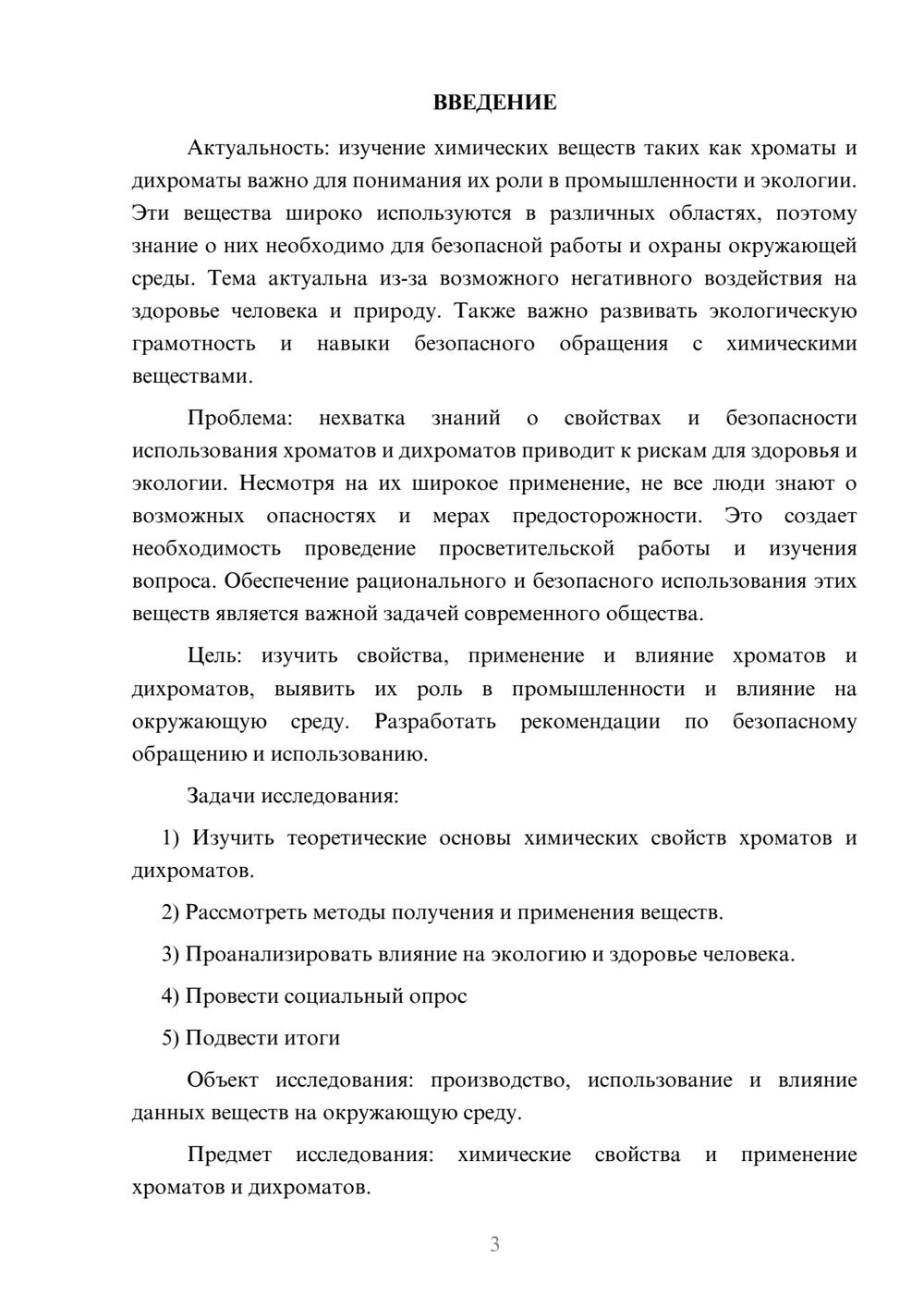 ВВЕДЕНИЕ

Актуальность: изучение химических веществ таких как хроматы и дихроматы важно для понимания их роли в промышленности и экологии. Эти вещества широко используются в различных областях, поэтому знание о них необходимо для безопасной работы и охраны окружающей среды. Тема актуальна из-за возможного негативного воздействия на здоровье человека и природу. Также важно развивать экологическую грамотность и навыки безопасного обращения с химическими веществами.

Проблема: нехватка знаний о свойствах и безопасности использования хроматов и дихроматов приводит к рискам для здоровья и экологии. Несмотря на их широкое применение, не все люди знают о возможных опасностях и мерах предосторожности. Это создает необходимость проведение просветительской работы и изучения вопроса. Обеспечение рационального и безопасного использования этих веществ является важной задачей современного общества.

Цель: изучить свойства, применение и влияние хроматов и дихроматов, выявить их роль в промышленности и влияние на окружающую среду. Разработать рекомендации по безопасному обращению и использованию.

Задачи исследования:

1) Изучить теоретические основы химических свойств хроматов и дихроматов.

2) Рассмотреть методы получения и применения веществ.

3) Проанализировать влияние на экологию и здоровье человека.

4) Провести социальный опрос

5) Подвести итоги

Объект исследования: производство, использование и влияние данных веществ на окружающую среду.

Предмет исследования: химические свойства и применение хроматов и дихроматов.

3